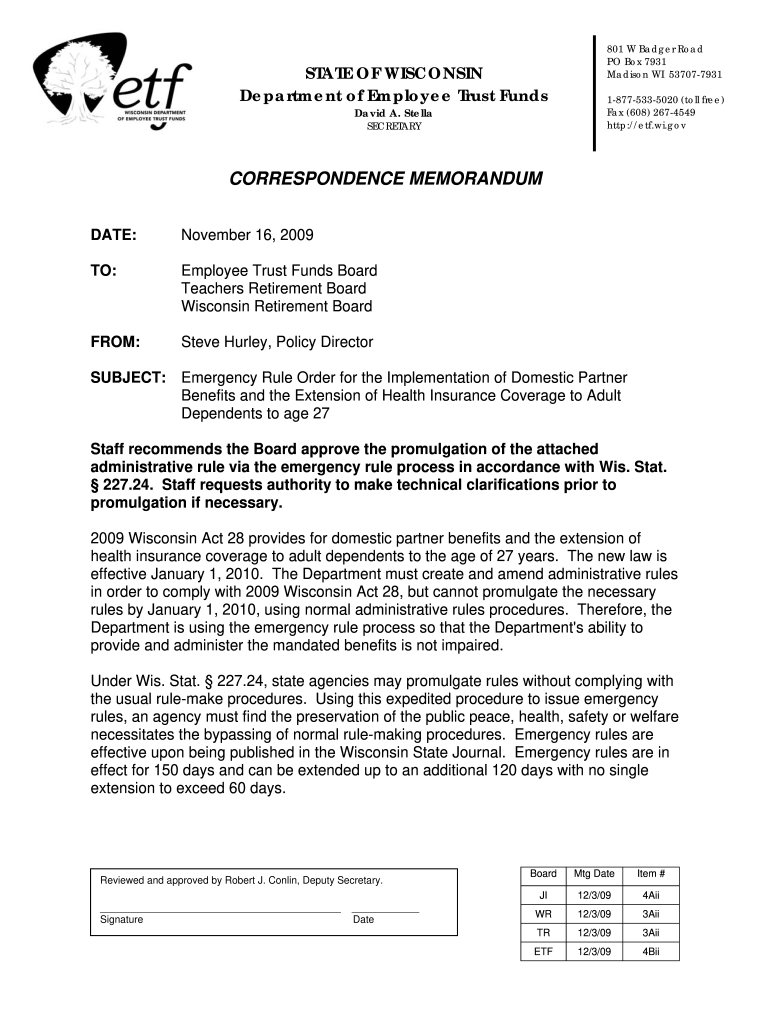 etf
WISCONSIN DEPARTMENT OF EMPLOYEE TRUST FUNDS

STATE OF WISCONSIN
Department of Employee Trust Funds
David A. Stella
SECRETARY

801 W Badger Road
PO Box 7931
Madison WI 53707-7931

1-877-533-5020 (toll free)
Fax (608) 267-4549
http://etf.wi.gov

CORRESPONDENCE MEMORANDUM

DATE: November 16, 2009

TO: Employee Trust Funds Board
Teachers Retirement Board
Wisconsin Retirement Board

FROM: Steve Hurley, Policy Director

SUBJECT: Emergency Rule Order for the Implementation of Domestic Partner Benefits and the Extension of Health Insurance Coverage to Adult Dependents to age 27

Staff recommends the Board approve the promulgation of the attached administrative rule via the emergency rule process in accordance with Wis. Stat. § 227.24. Staff requests authority to make technical clarifications prior to promulgation if necessary.

2009 Wisconsin Act 28 provides for domestic partner benefits and the extension of health insurance coverage to adult dependents to the age of 27 years. The new law is effective January 1, 2010. The Department must create and amend administrative rules in order to comply with 2009 Wisconsin Act 28, but cannot promulgate the necessary rules by January 1, 2010, using normal administrative rules procedures. Therefore, the Department is using the emergency rule process so that the Department's ability to provide and administer the mandated benefits is not impaired.

Under Wis. Stat. § 227.24, state agencies may promulgate rules without complying with the usual rule-make procedures. Using this expedited procedure to issue emergency rules, an agency must find the preservation of the public peace, health, safety or welfare necessitates the bypassing of normal rule-making procedures. Emergency rules are effective upon being published in the Wisconsin State Journal. Emergency rules are in effect for 150 days and can be extended up to an additional 120 days with no single extension to exceed 60 days.

Reviewed and approved by Robert J. Conlin, Deputy Secretary.

Signature Date

| Board | Mtg Date | Item # |
|---|---|---|
| JI | 12/3/09 | 4Aii |
| WR | 12/3/09 | 3Aii |
| TR | 12/3/09 | 3Aii |
| ETF | 12/3/09 | 4Bii |